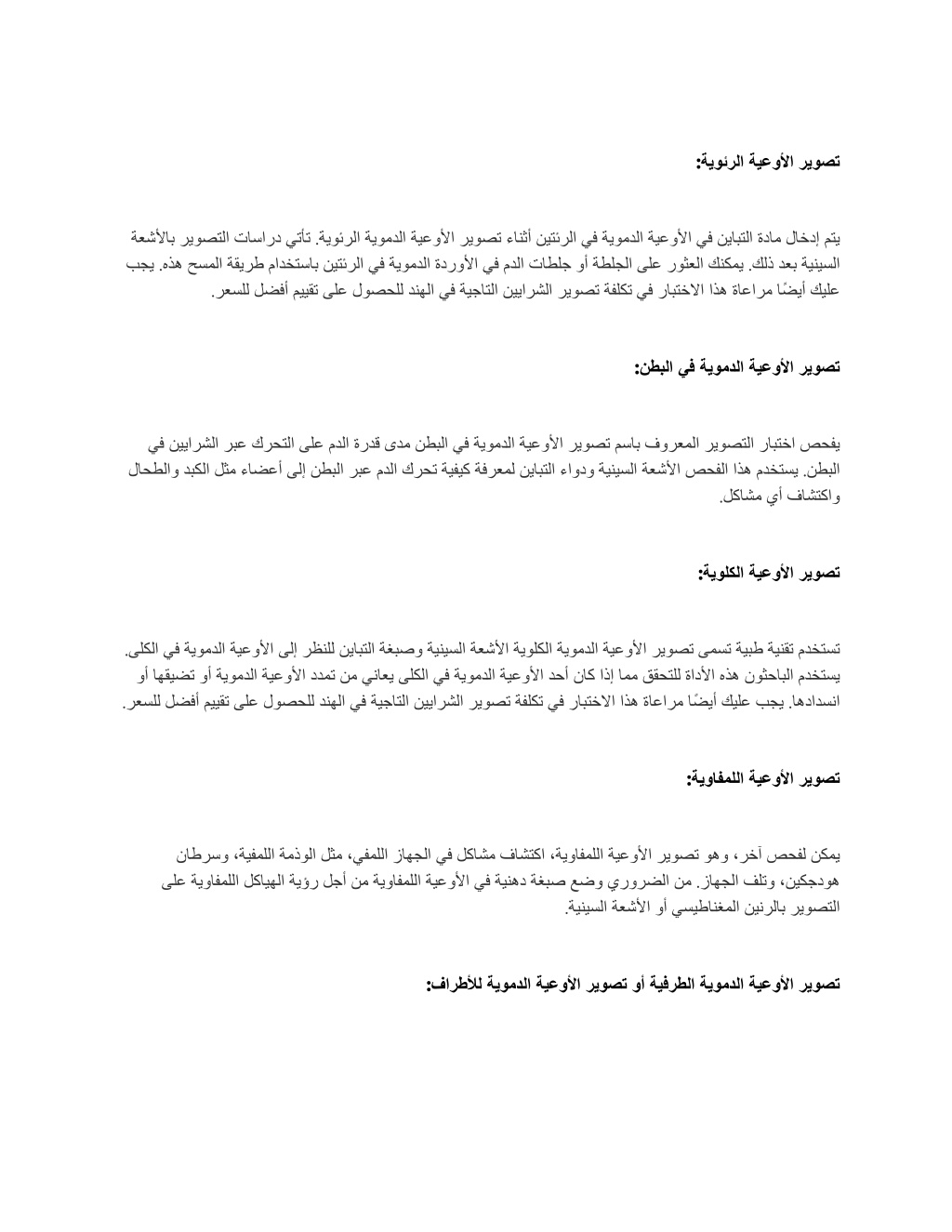 تصوير الأوعية الرئوية:

يتم إدخال مادة التباين في الأوعية الدموية في الرئتين أثناء تصوير الأوعية الدموية الرئوية. تأتي دراسات التصوير بالأشعة السينية بعد ذلك. يمكنك العثور على الجلطة أو جلطات الدم في الأوردة الدموية في الرئتين باستخدام طريقة المسح هذه. يجب عليك أيضًا مراعاة هذا الاختبار في تكلفة تصوير الشرايين التاجية في الهند للحصول على تقييم أفضل للسعر.

تصوير الأوعية الدموية في البطن:

يفحص اختبار التصوير المعروف باسم تصوير الأوعية الدموية في البطن مدى قدرة الدم على التحرك عبر الشرايين في البطن. يستخدم هذا الفحص الأشعة السينية ودواء التباين لمعرفة كيفية تحرك الدم عبر البطن إلى أعضاء مثل الكبد والطحال واكتشاف أي مشاكل.

تصوير الأوعية الكلوية:

تستخدم تقنية طبية تسمى تصوير الأوعية الدموية الكلوية الأشعة السينية وصبغة التباين للنظر إلى الأوعية الدموية في الكلى. يستخدم الباحثون هذه الأداة للتحقق مما إذا كان أحد الأوعية الدموية في الكلى يعاني من تمدد الأوعية الدموية أو تضيقها أو انسدادها. يجب عليك أيضًا مراعاة هذا الاختبار في تكلفة تصوير الشرايين التاجية في الهند للحصول على تقييم أفضل للسعر.

تصوير الأوعية اللمفاوية:

يمكن لفحص آخر، وهو تصوير الأوعية اللمفاوية، اكتشاف مشاكل في الجهاز اللمفي، مثل الوذمة اللمفية، وسرطان هودجكين، وتلف الجهاز. من الضروري وضع صبغة دهنية في الأوعية اللمفاوية من أجل رؤية الهياكل اللمفاوية على التصوير بالرنين المغناطيسي أو الأشعة السينية.

تصوير الأوعية الدموية الطرفية أو تصوير الأوعية الدموية للأطراف: